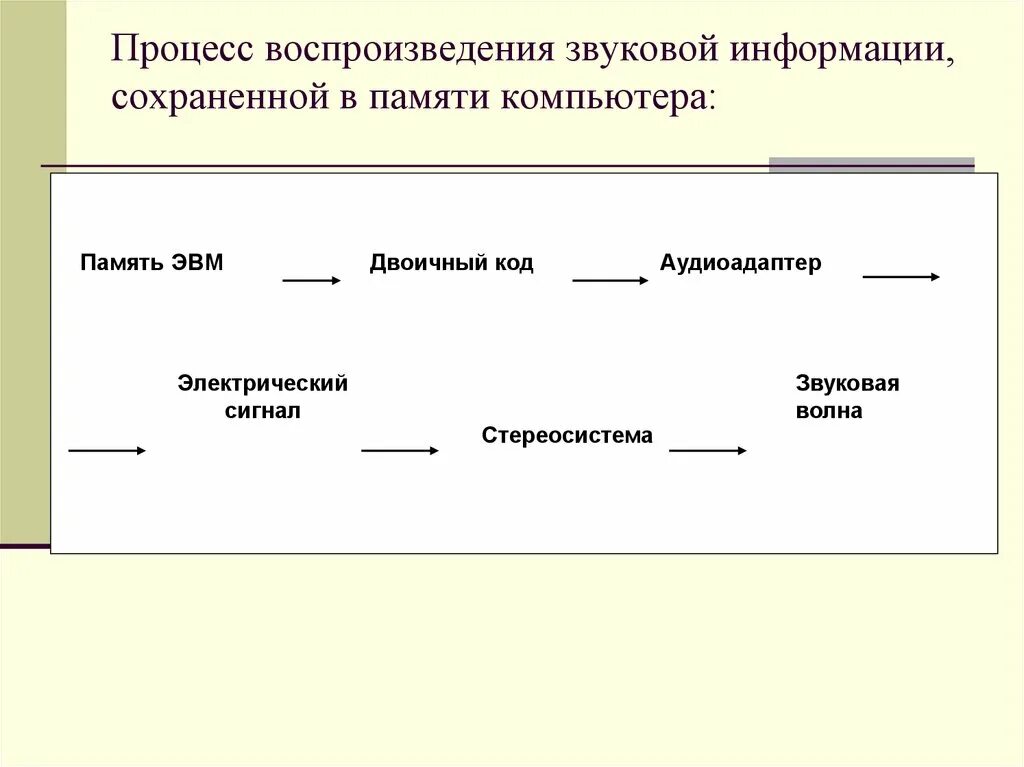 Процесс воспроизведения звуковой информации, сохраненной в памяти компьютера:

Память ЭВМ

Двоичный код

Аудиоадаптер

Электрический сигнал

Стереосистема

Звуковая волна